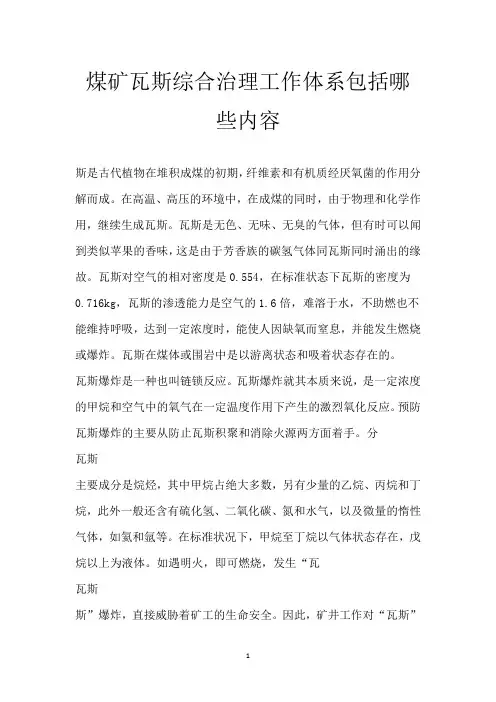 煤矿瓦斯综合治理工作体系包括哪些内容

斯是古代植物在堆积成煤的初期，纤维素和有机质经厌氧菌的作用分解而成。在高温、高压的环境中，在成煤的同时，由于物理和化学作用，继续生成瓦斯。瓦斯是无色、无味、无臭的气体，但有时可以闻到类似苹果的香味，这是由于芳香族的碳氢气体同瓦斯同时涌出的缘故。瓦斯对空气的相对密度是 0.554，在标准状态下瓦斯的密度为 0.716kg，瓦斯的渗透能力是空气的 1.6 倍，难溶于水，不助燃也不能维持呼吸，达到一定浓度时，能使人因缺氧而窒息，并能发生燃烧或爆炸。瓦斯在煤体或围岩中是以游离状态和吸着状态存在的。

瓦斯爆炸是一种也叫链锁反应。瓦斯爆炸就其本质来说，是一定浓度的甲烷和空气中的氧气在一定温度作用下产生的激烈氧化反应。预防瓦斯爆炸的主要从防止瓦斯积聚和消除火源两方面着手。分

瓦斯

主要成分是烷烃，其中甲烷占绝大多数，另有少量的乙烷、丙烷和丁烷，此外一般还含有硫化氢、二氧化碳、氮和水气，以及微量的惰性气体，如氦和氩等。在标准状况下，甲烷至丁烷以气体状态存在，戊烷以上为液体。如遇明火，即可燃烧，发生“瓦

瓦斯

斯”爆炸，直接威胁着矿工的生命安全。因此，矿井工作对“瓦斯”

1